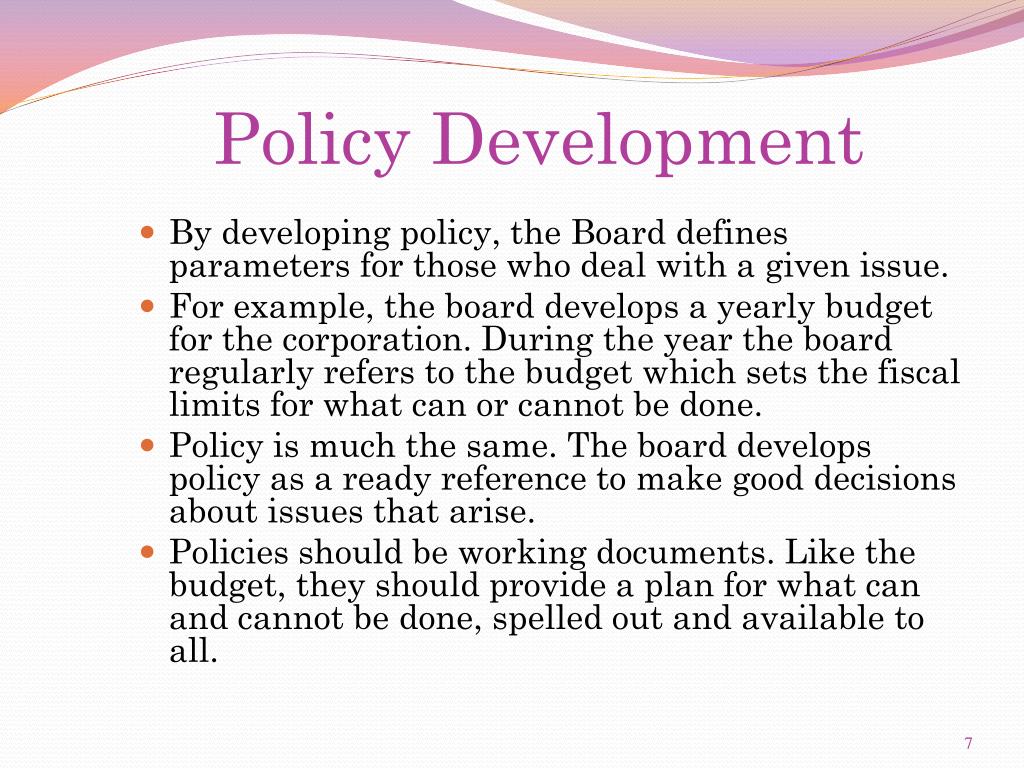 Policy Development

- By developing policy, the Board defines parameters for those who deal with a given issue.
- For example, the board develops a yearly budget for the corporation. During the year the board regularly refers to the budget which sets the fiscal limits for what can or cannot be done.
- Policy is much the same. The board develops policy as a ready reference to make good decisions about issues that arise.
- Policies should be working documents. Like the budget, they should provide a plan for what can and cannot be done, spelled out and available to all.

7